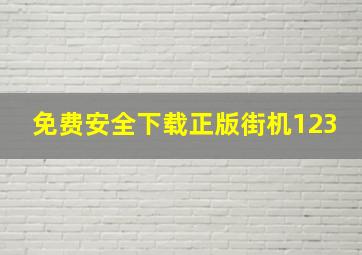 免费安全下载正版街机123